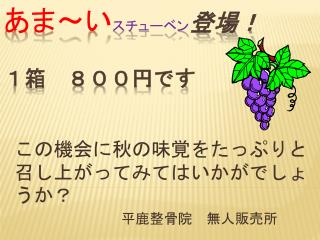 あま～いスチューベン登場！

１箱　８００円です

この機会に秋の味覚をたっぷりと召し上がってみてはいかがでしょうか？

平鹿整骨院　無人販売所